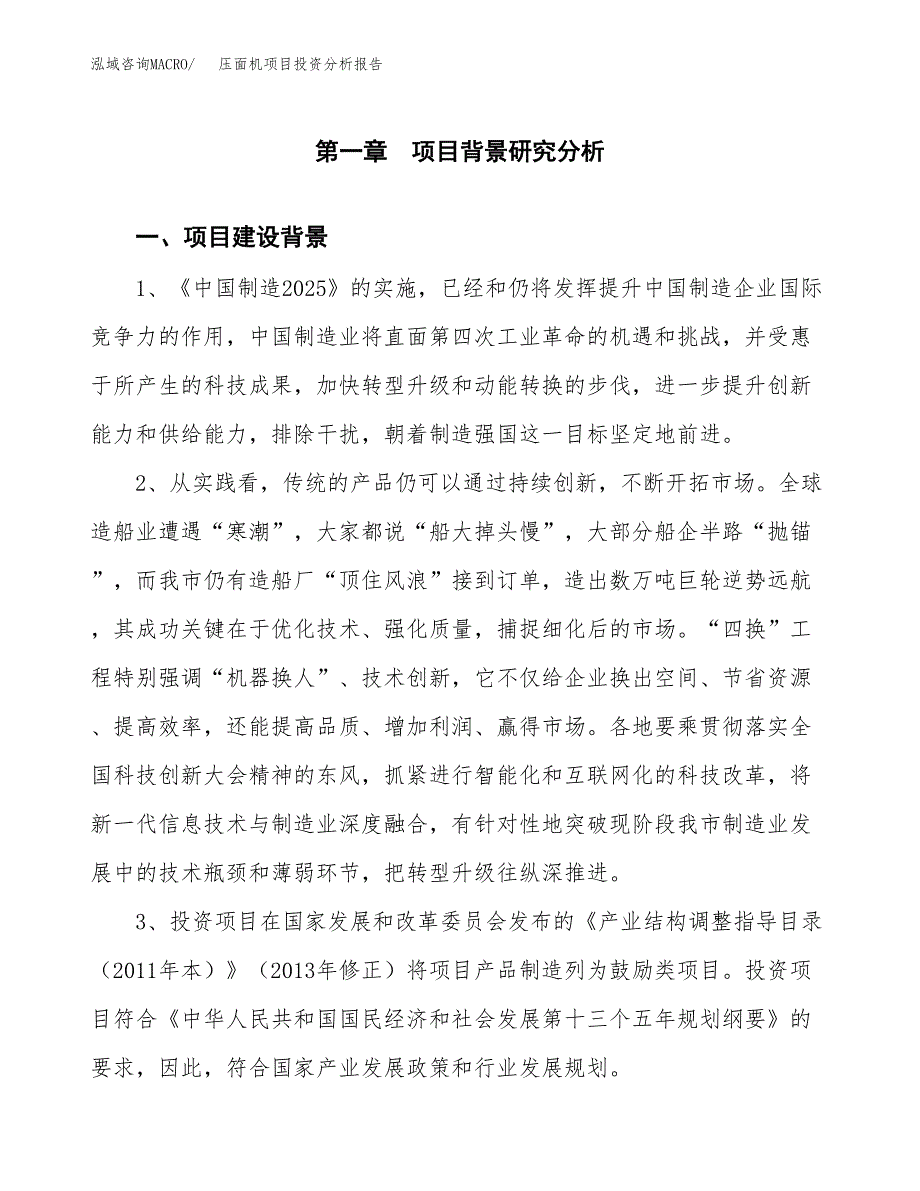 泓域咨询MACRO/　压面机项目投资分析报告

第一章　项目背景研究分析

一、项目建设背景

1、《中国制造2025》的实施，已经和仍将发挥提升中国制造企业国际竞争力的作用，中国制造业将直面第四次工业革命的机遇和挑战，并受惠于所产生的科技成果，加快转型升级和动能转换的步伐，进一步提升创新能力和供给能力，排除干扰，朝着制造强国这一目标坚定地前进。

2、从实践看，传统的产品仍可以通过持续创新，不断开拓市场。全球造船业遭遇“寒潮”，大家都说“船大掉头慢”，大部分船企半路“抛锚”，而我市仍有造船厂“顶住风浪”接到订单，造出数万吨巨轮逆势远航，其成功关键在于优化技术、强化质量，捕捉细化后的市场。“四换”工程特别强调“机器换人”、技术创新，它不仅给企业换出空间、节省资源、提高效率，还能提高品质、增加利润、赢得市场。各地要乘贯彻落实全国科技创新大会精神的东风，抓紧进行智能化和互联网化的科技改革，将新一代信息技术与制造业深度融合，有针对性地突破现阶段我市制造业发展中的技术瓶颈和薄弱环节，把转型升级往纵深推进。

3、投资项目在国家发展和改革委员会发布的《产业结构调整指导目录（2011年本）》（2013年修正）将项目产品制造列为鼓励类项目。投资项目符合《中华人民共和国国民经济和社会发展第十三个五年规划纲要》的要求，因此，符合国家产业发展政策和行业发展规划。